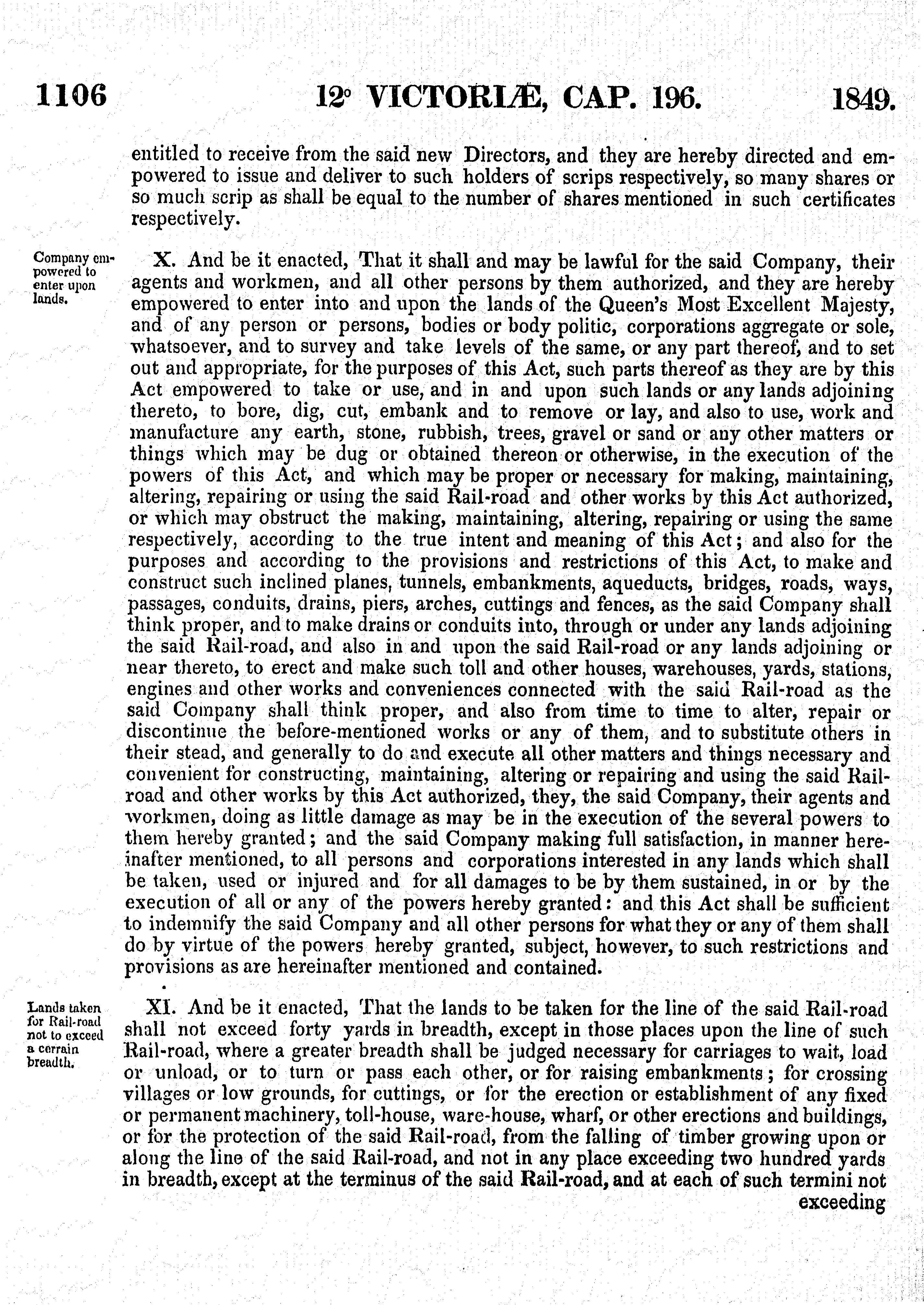 1106 12° VICTORIÆ, CAP. 196. 1849.

entitled to receive from the said new Directors, and they are hereby directed and empowered to issue and deliver to such holders of scrips respectively, so many shares or so much scrip as shall be equal to the number of shares mentioned in such certificates respectively.

Company empowered to enter upon lands.

X. And be it enacted, That it shall and may be lawful for the said Company, their agents and workmen, and all other persons by them authorized, and they are hereby empowered to enter into and upon the lands of the Queen's Most Excellent Majesty, and of any person or persons, bodies or body politic, corporations aggregate or sole, whatsoever, and to survey and take levels of the same, or any part thereof, and to set out and appropriate, for the purposes of this Act, such parts thereof as they are by this Act empowered to take or use, and in and upon such lands or any lands adjoining thereto, to bore, dig, cut, embank and to remove or lay, and also to use, work and manufacture any earth, stone, rubbish, trees, gravel or sand or any other matters or things which may be dug or obtained thereon or otherwise, in the execution of the powers of this Act, and which may be proper or necessary for making, maintaining, altering, repairing or using the said Rail-road and other works by this Act authorized, or which may obstruct the making, maintaining, altering, repairing or using the same respectively, according to the true intent and meaning of this Act; and also for the purposes and according to the provisions and restrictions of this Act, to make and construct such inclined planes, tunnels, embankments, aqueducts, bridges, roads, ways, passages, conduits, drains, piers, arches, cuttings and fences, as the said Company shall think proper, and to make drains or conduits into, through or under any lands adjoining the said Rail-road, and also in and upon the said Rail-road or any lands adjoining or near thereto, to erect and make such toll and other houses, warehouses, yards, stations, engines and other works and conveniences connected with the said Rail-road as the said Company shall think proper, and also from time to time to alter, repair or discontinue the before-mentioned works or any of them, and to substitute others in their stead, and generally to do and execute all other matters and things necessary and convenient for constructing, maintaining, altering or repairing and using the said Rail-road and other works by this Act authorized, they, the said Company, their agents and workmen, doing as little damage as may be in the execution of the several powers to them hereby granted; and the said Company making full satisfaction, in manner hereinafter mentioned, to all persons and corporations interested in any lands which shall be taken, used or injured and for all damages to be by them sustained, in or by the execution of all or any of the powers hereby granted: and this Act shall be sufficient to indemnify the said Company and all other persons for what they or any of them shall do by virtue of the powers hereby granted, subject, however, to such restrictions and provisions as are hereinafter mentioned and contained.

Lands taken for Rail-road not to exceed a cerrain breadth.

XI. And be it enacted, That the lands to be taken for the line of the said Rail-road shall not exceed forty yards in breadth, except in those places upon the line of such Rail-road, where a greater breadth shall be judged necessary for carriages to wait, load or unload, or to turn or pass each other, or for raising embankments; for crossing villages or low grounds, for cuttings, or for the erection or establishment of any fixed or permanent machinery, toll-house, ware-house, wharf, or other erections and buildings, or for the protection of the said Rail-road, from the falling of timber growing upon or along the line of the said Rail-road, and not in any place exceeding two hundred yards in breadth, except at the terminus of the said Rail-road, and at each of such termini not exceeding